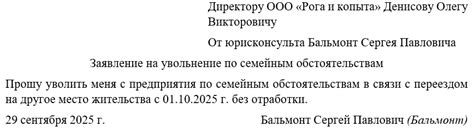 Директору ООО «Рога и копыта» Денисову Олегу Викторовичу

От юрисконсульта Бальмонт Сергея Павловича

Заявление на увольнение по семейным обстоятельствам

Прошу уволить меня с предприятия по семейным обстоятельствам в связи с переездом на другое место жительства с 01.10.2025 г. без отработки.

29 сентября 2025 г.

Бальмонт Сергей Павлович (Бальмонт)